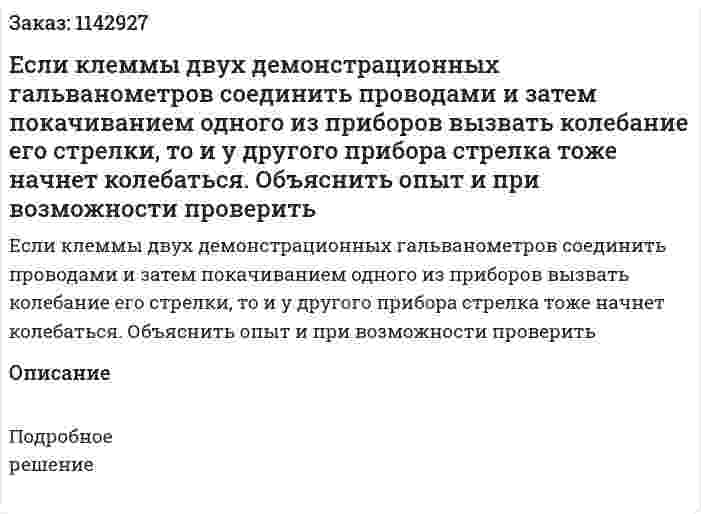 Заказ: 1142927

Если клеммы двух демонстрационных гальванометров соединить проводами и затем покачиванием одного из приборов вызвать колебание его стрелки, то и у другого прибора стрелка тоже начнет колебаться. Объяснить опыт и при возможности проверить

Если клеммы двух демонстрационных гальванометров соединить проводами и затем покачиванием одного из приборов вызвать колебание его стрелки, то и у другого прибора стрелка тоже начнет колебаться. Объяснить опыт и при возможности проверить

Описание

Подробное решение